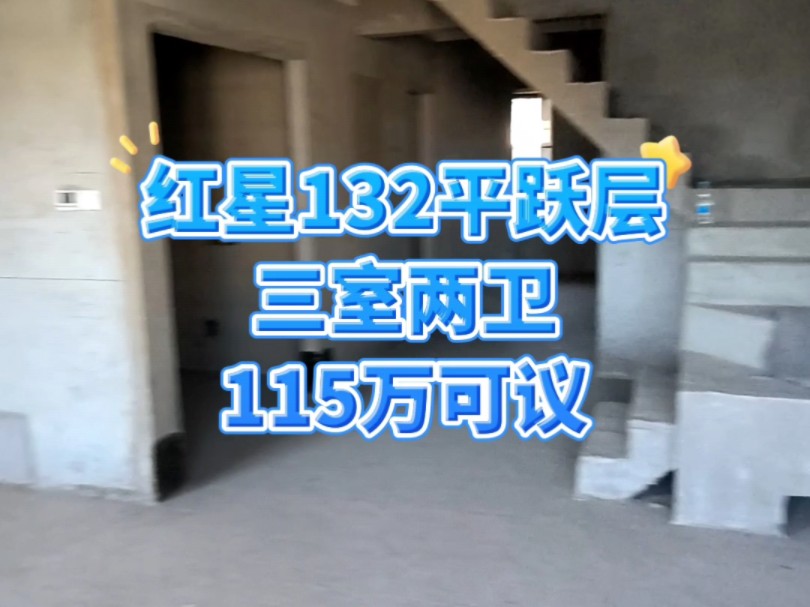 红星132平跃层
三室两卫
115万可议